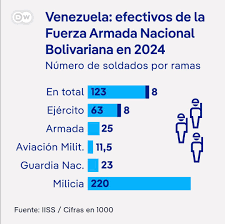 DW

Venezuela: efectivos de la Fuerza Armada Nacional Bolivariana en 2024

Número de soldados por ramas

En total 123 8
Ejército 63 8
Armada 25
Aviación Milit. 11,5
Guardia Nac. 23
Milicia 220

Fuente: IISS / Cifras en 1000